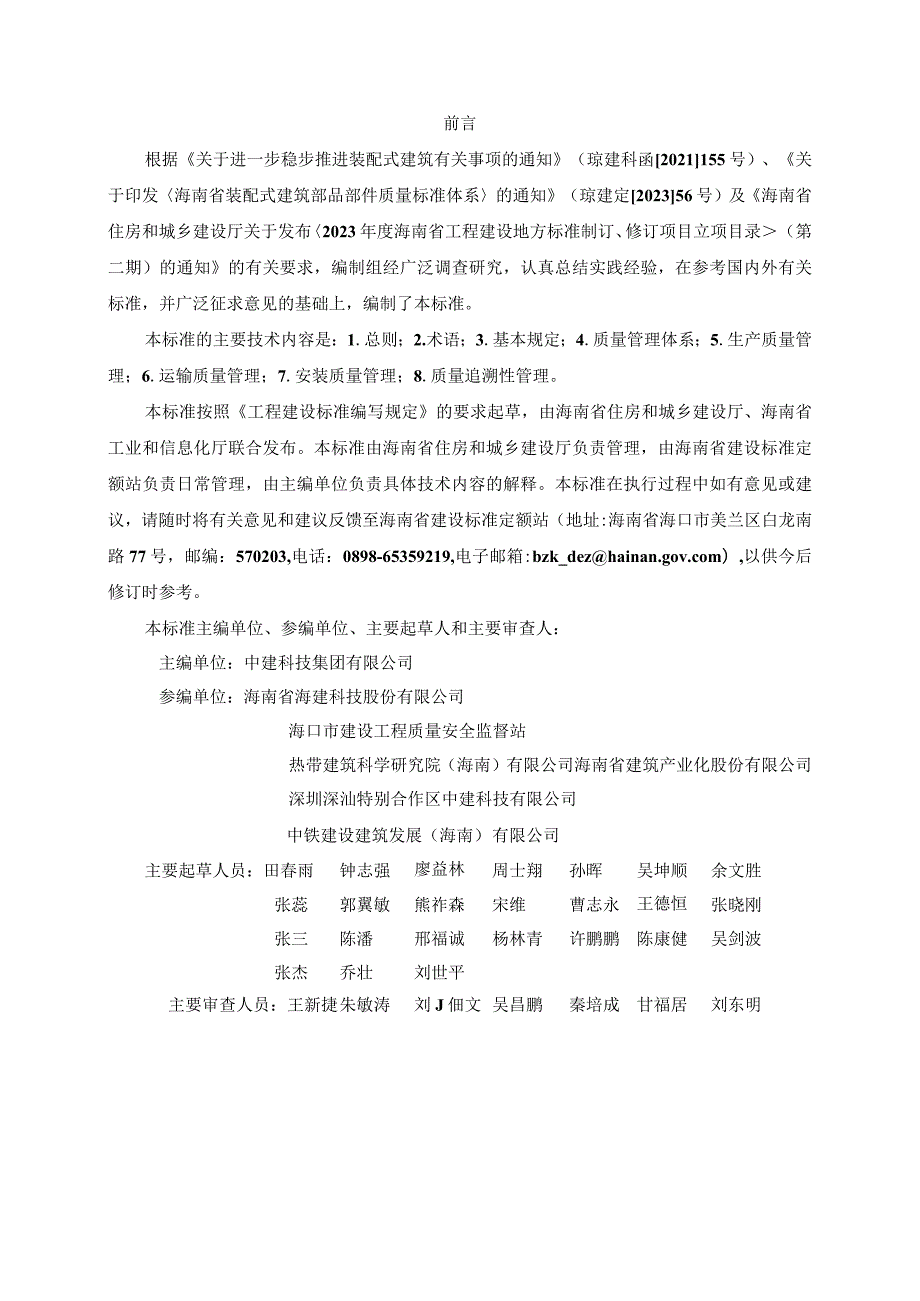 前言

根据《关于进一步稳步推进装配式建筑有关事项的通知》（琼建科函[2021]155号）、《关于印发〈海南省装配式建筑部品部件质量标准体系〉的通知》（琼建定[2023]56号）及《海南省住房和城乡建设厅关于发布〈2023年度海南省工程建设地方标准制订、修订项目立项目录＞（第二期）的通知》的有关要求，编制组经广泛调查研究，认真总结实践经验，在参考国内外有关标准，并广泛征求意见的基础上，编制了本标准。

本标准的主要技术内容是：1. 总则；2.术语；3. 基本规定；4. 质量管理体系；5. 生产质量管理；6. 运输质量管理；7. 安装质量管理；8. 质量追溯性管理。

本标准按照《工程建设标准编写规定》的要求起草，由海南省住房和城乡建设厅、海南省工业和信息化厅联合发布。本标准由海南省住房和城乡建设厅负责管理，由海南省建设标准定额站负责日常管理，由主编单位负责具体技术内容的解释。本标准在执行过程中如有意见或建议，请随时将有关意见和建议反馈至海南省建设标准定额站（地址:海南省海口市美兰区白龙南路77号，邮编：570203,电话：0898-65359219,电子邮箱：bzk_dez@hainan.gov.com），以供今后修订时参考。

本标准主编单位、参编单位、主要起草人和主要审查人：

主编单位：中建科技集团有限公司

参编单位：海南省海建科技股份有限公司

海口市建设工程质量安全监督站

热带建筑科学研究院（海南）有限公司海南省建筑产业化股份有限公司

深圳深汕特别合作区中建科技有限公司

中铁建设建筑发展（海南）有限公司

主要起草人员：田春雨 钟志强 廖益林 周士翔 孙晖 吴坤顺 余文胜
张蕊 郭翼敏 熊祚森 宋维 曹志永 王德恒 张晓刚
张三 陈潘 邢福诚 杨林青 许鹏鹏 陈康健 吴剑波
张杰 乔壮 刘世平

主要审查人员：王新捷朱敏涛 刘J佃文 吴昌鹏 秦培成 甘福居 刘东明